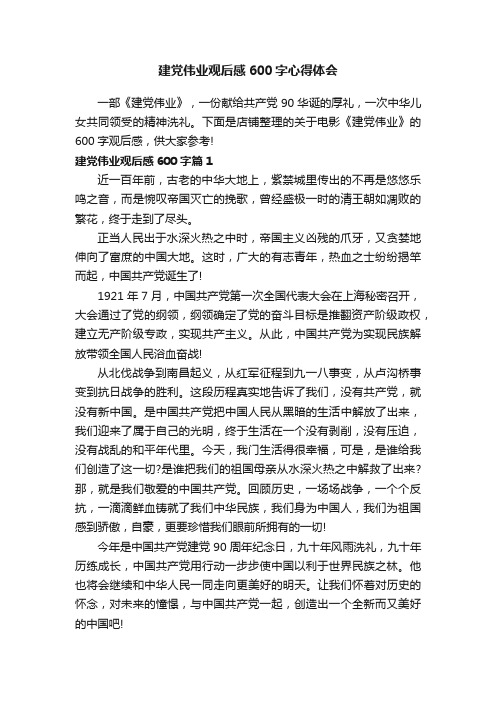 建党伟业观后感600字心得体会

一部《建党伟业》，一份献给共产党90华诞的厚礼，一次中华儿女共同领受的精神洗礼。下面是店铺整理的关于电影《建党伟业》的600字观后感，供大家参考!

建党伟业观后感600字篇1

近一百年前，古老的中华大地上，紫禁城里传出的不再是悠悠乐鸣之音，而是惋叹帝国灭亡的挽歌，曾经盛极一时的清王朝如凋败的繁花，终于走到了尽头。

正当人民出于水深火热之中时，帝国主义凶残的爪牙，又贪婪地伸向了富庶的中国大地。这时，广大的有志青年，热血之士纷纷揭竿而起，中国共产党诞生了!

1921年7月，中国共产党第一次全国代表大会在上海秘密召开，大会通过了党的纲领，纲领确定了党的奋斗目标是推翻资产阶级政权，建立无产阶级专政，实现共产主义。从此，中国共产党为实现民族解放带领全国人民浴血奋战!

从北伐战争到南昌起义，从红军征程到九一八事变，从卢沟桥事变到抗日战争的胜利。这段历程真实地告诉了我们，没有共产党，就没有新中国。是中国共产党把中国人民从黑暗的生活中解放了出来，我们迎来了属于自己的光明，终于生活在一个没有剥削，没有压迫，没有战乱的和平年代里。今天，我们生活得很幸福，可是，是谁给我们创造了这一切?是谁把我们的祖国母亲从水深火热之中解救了出来?那，就是我们敬爱的中国共产党。回顾历史，一场场战争，一个个反抗，一滴滴鲜血铸就了我们中华民族，我们身为中国人，我们为祖国感到骄傲，自豪，更要珍惜我们眼前所拥有的一切!

今年是中国共产党建党90周年纪念日，九十年风雨洗礼，九十年历练成长，中国共产党用行动一步步使中国以利于世界民族之林。他也将会继续和中华人民一同走向更美好的明天。让我们怀着对历史的怀念，对未来的憧憬，与中国共产党一起，创造出一个全新而又美好的中国吧!